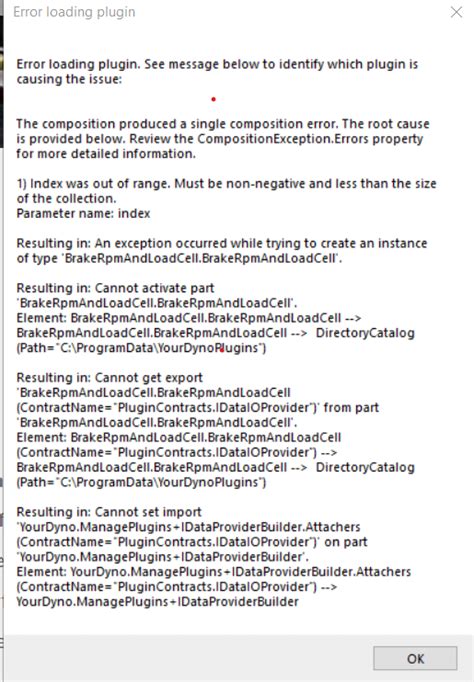 Error loading plugin

Error loading plugin. See message below to identify which plugin is causing the issue:

The composition produced a single composition error. The root cause is provided below. Review the CompositionException.Errors property for more detailed information.

1) Index was out of range. Must be non-negative and less than the size of the collection.
Parameter name: index

Resulting in: An exception occurred while trying to create an instance of type 'BrakeRpmAndLoadCell.BrakeRpmAndLoadCell'.

Resulting in: Cannot activate part 'BrakeRpmAndLoadCell.BrakeRpmAndLoadCell'.
Element: BrakeRpmAndLoadCell.BrakeRpmAndLoadCell --> BrakeRpmAndLoadCell.BrakeRpmAndLoadCell --> DirectoryCatalog (Path="C:\ProgramData\YourDynoPlugins")

Resulting in: Cannot get export 'BrakeRpmAndLoadCell.BrakeRpmAndLoadCell (ContractName="PluginContracts.IDataIOProvider")' from part 'BrakeRpmAndLoadCell.BrakeRpmAndLoadCell'.
Element: BrakeRpmAndLoadCell.BrakeRpmAndLoadCell (ContractName="PluginContracts.IDataIOProvider") --> BrakeRpmAndLoadCell.BrakeRpmAndLoadCell --> DirectoryCatalog (Path="C:\ProgramData\YourDynoPlugins")

Resulting in: Cannot set import 'YourDyno.ManagePlugins+IDataProviderBuilder.Attachers (ContractName="PluginContracts.IDataIOProvider")' on part 'YourDyno.ManagePlugins+IDataProviderBuilder'.
Element: YourDyno.ManagePlugins+IDataProviderBuilder.Attachers (ContractName="PluginContracts.IDataIOProvider") --> YourDyno.ManagePlugins+IDataProviderBuilder

OK